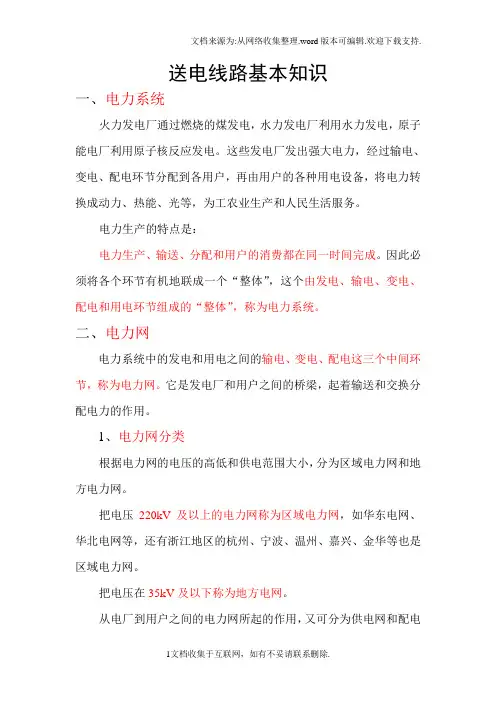 文档来源为:从网络收集整理.word版本可编辑.欢迎下载支持.

送电线路基本知识

一、电力系统

火力发电厂通过燃烧的煤发电，水力发电厂利用水力发电，原子能电厂利用原子核反应发电。这些发电厂发出强大电力，经过输电、变电、配电环节分配到各用户，再由用户的各种用电设备，将电力转换成动力、热能、光等，为工农业生产和人民生活服务。

电力生产的特点是：

电力生产、输送、分配和用户的消费都在同一时间完成。因此必须将各个环节有机地联成一个“整体”，这个由发电、输电、变电、配电和用电环节组成的“整体”，称为电力系统。

二、电力网

电力系统中的发电和用电之间的输电、变电、配电这三个中间环节，称为电力网。它是发电厂和用户之间的桥梁，起着输送和交换分配电力的作用。

1、电力网分类

根据电力网的电压的高低和供电范围大小，分为区域电力网和地方电力网。

把电压 220kV 及以上的电力网称为区域电力网，如华东电网、华北电网等，还有浙江地区的杭州、宁波、温州、嘉兴、金华等也是区域电力网。

把电压在 35kV 及以下称为地方电网。

从电厂到用户之间的电力网所起的作用，又可分为供电网和配电

1文档收集于互联网，如有不妥请联系删除.